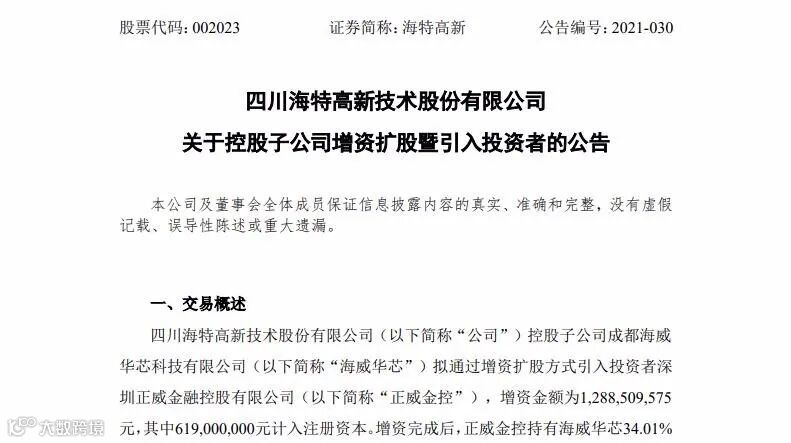 股票代码：002023　　证券简称：海特高新　　公告编号：2021-030

四川海特高新技术股份有限公司
关于控股子公司增资扩股暨引入投资者的公告

本公司及董事会全体成员保证信息披露内容的真实、准确和完整，没有虚假记载、误导性陈述或重大遗漏。

一、交易概述

四川海特高新技术股份有限公司（以下简称“公司”）控股子公司成都海威华芯科技有限公司（以下简称“海威华芯”）拟通过增资扩股方式引入投资者深圳正威金融控股有限公司（以下简称“正威金控”），增资金额为1,288,509,575元，其中619,000,000元计入注册资本。增资完成后，正威金控持有海威华芯34.01%

大数跨境